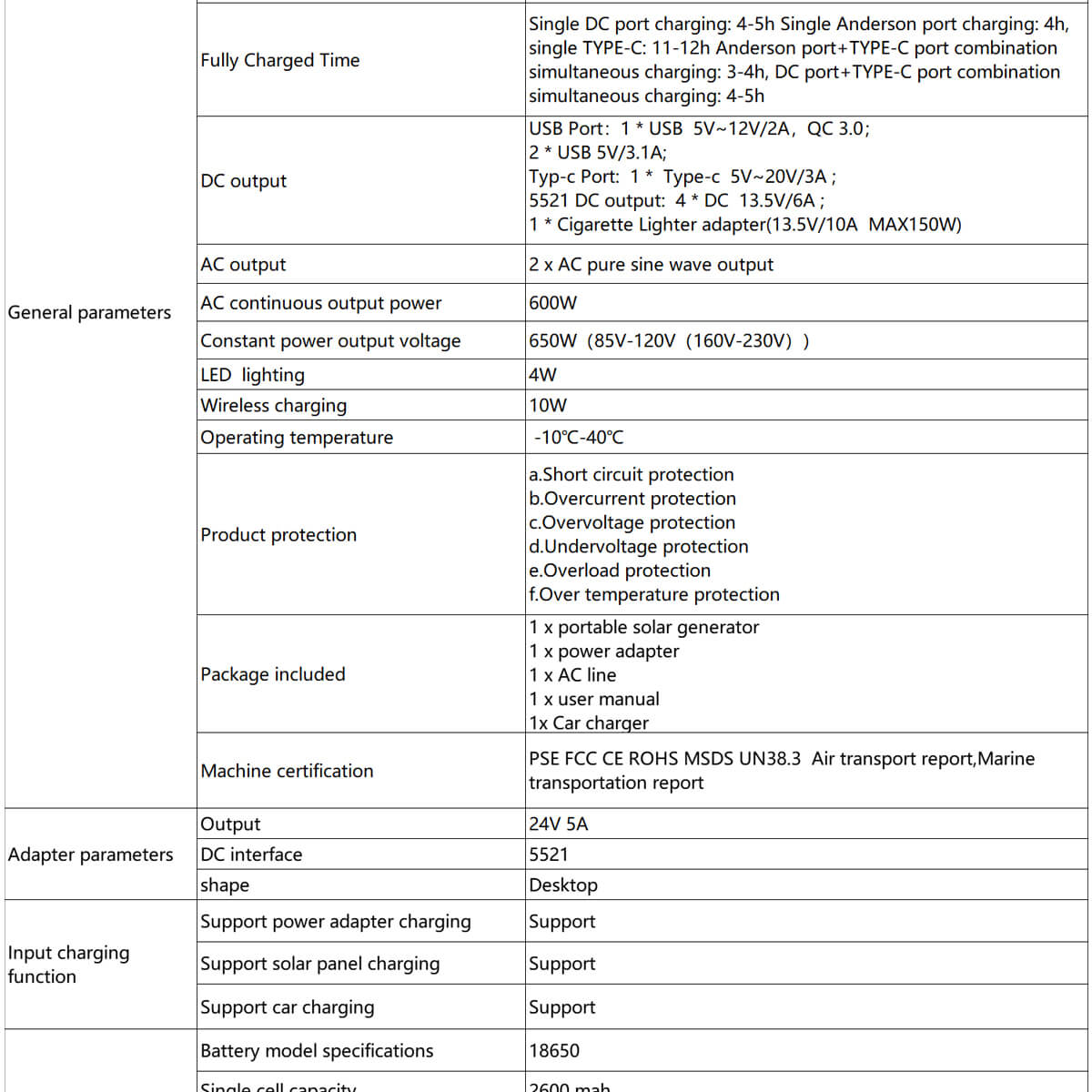 | | | |
|---|---|---|
| General parameters | Fully Charged Time | Single DC port charging: 4-5h Single Anderson port charging: 4h, single TYPE-C: 11-12h Anderson port+TYPE-C port combination simultaneous charging: 3-4h, DC port+TYPE-C port combination simultaneous charging: 4-5h |
| | DC output | USB Port: 1 * USB 5V~12V/2A, QC 3.0; 2 * USB 5V/3.1A; Typ-c Port: 1 * Type-c 5V~20V/3A ; 5521 DC output: 4 * DC 13.5V/6A ; 1 * Cigarette Lighter adapter(13.5V/10A MAX150W) |
| | AC output | 2 x AC pure sine wave output |
| | AC continuous output power | 600W |
| | Constant power output voltage | 650W (85V-120V (160V-230V) ) |
| | LED lighting | 4W |
| | Wireless charging | 10W |
| | Operating temperature | -10℃-40℃ |
| | Product protection | a.Short circuit protection b.Overcurrent protection c.Overvoltage protection d.Undervoltage protection e.Overload protection f.Over temperature protection |
| | Package included | 1 x portable solar generator 1 x power adapter 1 x AC line 1 x user manual 1x Car charger |
| | Machine certification | PSE FCC CE ROHS MSDS UN38.3 Air transport report,Marine transportation report |
| Adapter parameters | Output | 24V 5A |
| | DC interface | 5521 |
| | shape | Desktop |
| Input charging function | Support power adapter charging | Support |
| | Support solar panel charging | Support |
| | Support car charging | Support |
| | Battery model specifications | 18650 |
| | Single cell capacity | 2600 mah |